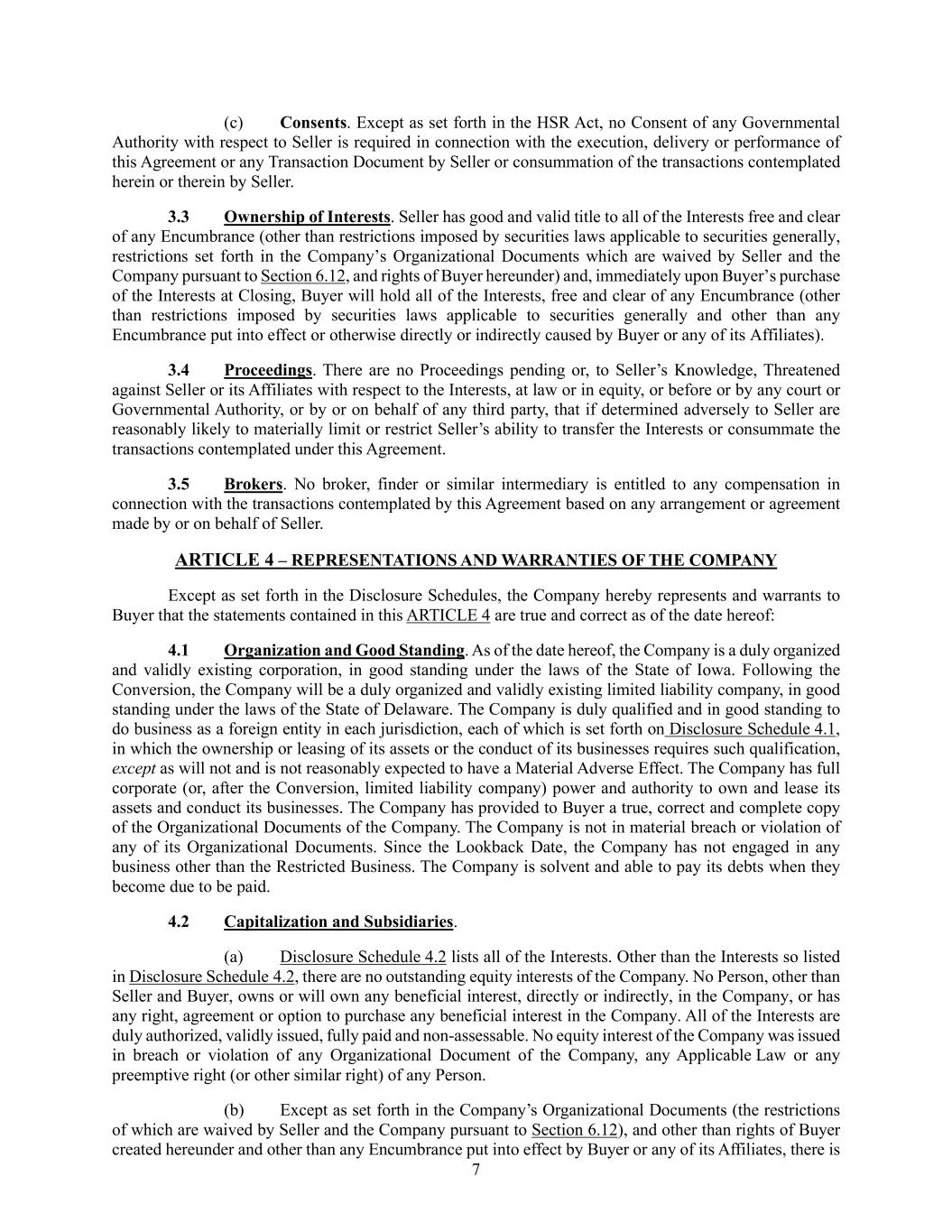 (c) Consents. Except as set forth in the HSR Act, no Consent of any Governmental Authority with respect to Seller is required in connection with the execution, delivery or performance of this Agreement or any Transaction Document by Seller or consummation of the transactions contemplated herein or therein by Seller.

3.3 Ownership of Interests. Seller has good and valid title to all of the Interests free and clear of any Encumbrance (other than restrictions imposed by securities laws applicable to securities generally, restrictions set forth in the Company's Organizational Documents which are waived by Seller and the Company pursuant to Section 6.12, and rights of Buyer hereunder) and, immediately upon Buyer's purchase of the Interests at Closing, Buyer will hold all of the Interests, free and clear of any Encumbrance (other than restrictions imposed by securities laws applicable to securities generally and other than any Encumbrance put into effect or otherwise directly or indirectly caused by Buyer or any of its Affiliates).

3.4 Proceedings. There are no Proceedings pending or, to Seller's Knowledge, Threatened against Seller or its Affiliates with respect to the Interests, at law or in equity, or before or by any court or Governmental Authority, or by or on behalf of any third party, that if determined adversely to Seller are reasonably likely to materially limit or restrict Seller's ability to transfer the Interests or consummate the transactions contemplated under this Agreement.

3.5 Brokers. No broker, finder or similar intermediary is entitled to any compensation in connection with the transactions contemplated by this Agreement based on any arrangement or agreement made by or on behalf of Seller.

ARTICLE 4 – REPRESENTATIONS AND WARRANTIES OF THE COMPANY

Except as set forth in the Disclosure Schedules, the Company hereby represents and warrants to Buyer that the statements contained in this ARTICLE 4 are true and correct as of the date hereof:

4.1 Organization and Good Standing. As of the date hereof, the Company is a duly organized and validly existing corporation, in good standing under the laws of the State of Iowa. Following the Conversion, the Company will be a duly organized and validly existing limited liability company, in good standing under the laws of the State of Delaware. The Company is duly qualified and in good standing to do business as a foreign entity in each jurisdiction, each of which is set forth on Disclosure Schedule 4.1, in which the ownership or leasing of its assets or the conduct of its businesses requires such qualification, except as will not and is not reasonably expected to have a Material Adverse Effect. The Company has full corporate (or, after the Conversion, limited liability company) power and authority to own and lease its assets and conduct its businesses. The Company has provided to Buyer a true, correct and complete copy of the Organizational Documents of the Company. The Company is not in material breach or violation of any of its Organizational Documents. Since the Lookback Date, the Company has not engaged in any business other than the Restricted Business. The Company is solvent and able to pay its debts when they become due to be paid.

4.2 Capitalization and Subsidiaries.

(a) Disclosure Schedule 4.2 lists all of the Interests. Other than the Interests so listed in Disclosure Schedule 4.2, there are no outstanding equity interests of the Company. No Person, other than Seller and Buyer, owns or will own any beneficial interest, directly or indirectly, in the Company, or has any right, agreement or option to purchase any beneficial interest in the Company. All of the Interests are duly authorized, validly issued, fully paid and non-assessable. No equity interest of the Company was issued in breach or violation of any Organizational Document of the Company, any Applicable Law or any preemptive right (or other similar right) of any Person.

(b) Except as set forth in the Company's Organizational Documents (the restrictions of which are waived by Seller and the Company pursuant to Section 6.12), and other than rights of Buyer created hereunder and other than any Encumbrance put into effect by Buyer or any of its Affiliates, there is

7